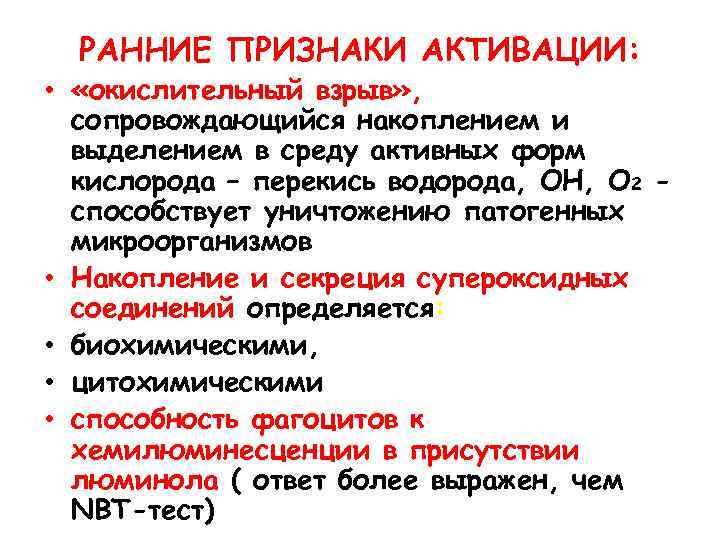 РАННИЕ ПРИЗНАКИ АКТИВАЦИИ:

• «окислительный взрыв», сопровождающийся накоплением и выделением в среду активных форм кислорода – перекись водорода, ОН, $O_2$ - способствует уничтожению патогенных микроорганизмов

• Накопление и секреция супероксидных соединений определяется:

• биохимическими,

• цитохимическими

• способность фагоцитов к хемилюминесценции в присутствии люминола ( ответ более выражен, чем NBT-тест)